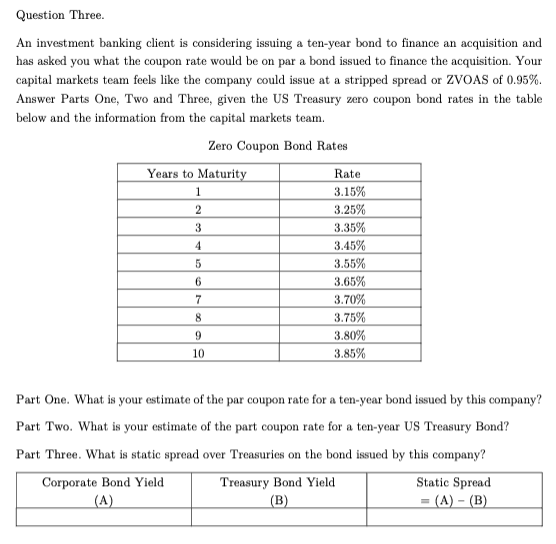 Question Three.

An investment banking client is considering issuing a ten-year bond to finance an acquisition and has asked you what the coupon rate would be on par a bond issued to finance the acquisition. Your capital markets team feels like the company could issue at a stripped spread or ZVOAS of 0.95%. Answer Parts One, Two and Three, given the US Treasury zero coupon bond rates in the table below and the information from the capital markets team.

Zero Coupon Bond Rates

| Years to Maturity | Rate |
|---|---|
| 1 | 3.15% |
| 2 | 3.25% |
| 3 | 3.35% |
| 4 | 3.45% |
| 5 | 3.55% |
| 6 | 3.65% |
| 7 | 3.70% |
| 8 | 3.75% |
| 9 | 3.80% |
| 10 | 3.85% |

Part One. What is your estimate of the par coupon rate for a ten-year bond issued by this company?

Part Two. What is your estimate of the part coupon rate for a ten-year US Treasury Bond?

Part Three. What is static spread over Treasuries on the bond issued by this company?

| Corporate Bond Yield (A) | Treasury Bond Yield (B) | Static Spread = (A) – (B) |
|---|---|---|
| | | |